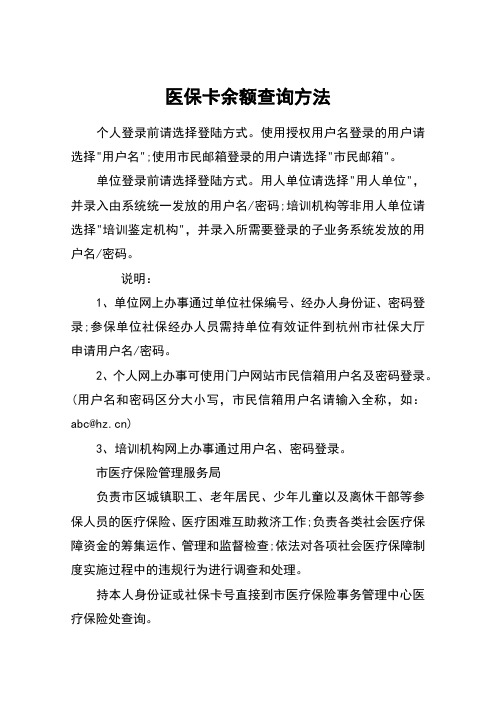 医保卡余额查询方法

个人登录前请选择登陆方式。使用授权用户名登录的用户请选择"用户名";使用市民邮箱登录的用户请选择"市民邮箱"。

单位登录前请选择登陆方式。用人单位请选择"用人单位"，并录入由系统统一发放的用户名/密码;培训机构等非用人单位请选择"培训鉴定机构"，并录入所需要登录的子业务系统发放的用户名/密码。

说明：

1、单位网上办事通过单位社保编号、经办人身份证、密码登录;参保单位社保经办人员需持单位有效证件到杭州市社保大厅申请用户名/密码。

2、个人网上办事可使用门户网站市民信箱用户名及密码登录。(用户名和密码区分大小写，市民信箱用户名请输入全称，如：abc@hz.cn)

3、培训机构网上办事通过用户名、密码登录。

市医疗保险管理服务局

负责市区城镇职工、老年居民、少年儿童以及离休干部等参保人员的医疗保险、医疗困难互助救济工作;负责各类社会医疗保障资金的筹集运作、管理和监督检查;依法对各项社会医疗保障制度实施过程中的违规行为进行调查和处理。

持本人身份证或社保卡号直接到市医疗保险事务管理中心医疗保险处查询。